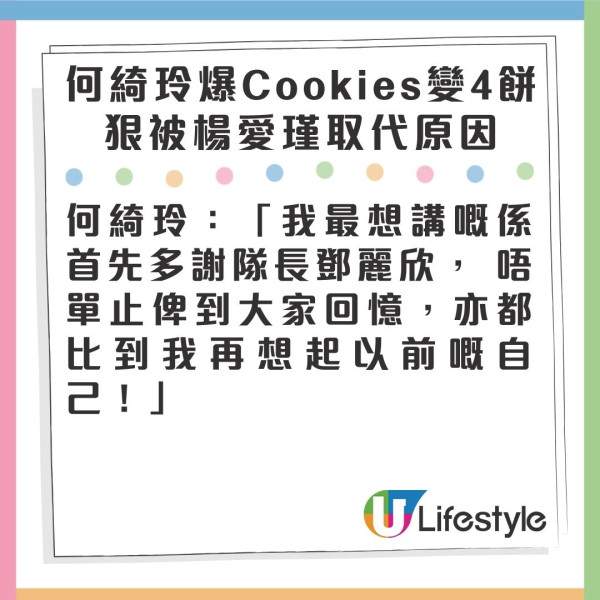 何綺玲爆Cookies變4餅
狠被楊愛瑾取代原因

何綺玲：「我最想講嘅係首先多謝隊長鄧麗欣，唔單止俾到大家回憶，亦都比到我再想起以前嘅自己！」

U Lifestyle